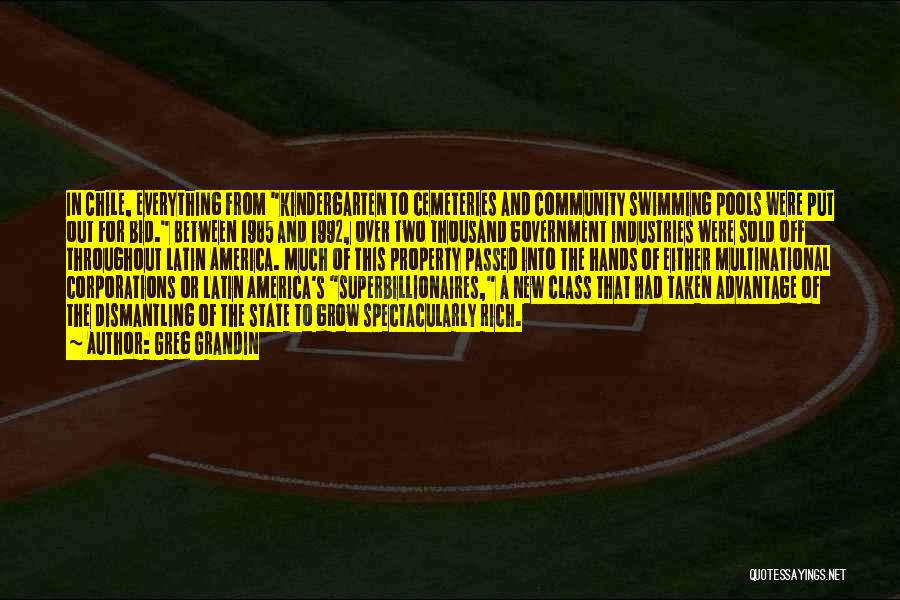 IN CHILE, EVERYTHING FROM "KINDERGARTEN TO CEMETERIES AND COMMUNITY SWIMMING POOLS WERE PUT OUT FOR BID." BETWEEN 1985 AND 1992, OVER TWO THOUSAND GOVERNMENT INDUSTRIES WERE SOLD OFF THROUGHOUT LATIN AMERICA. MUCH OF THIS PROPERTY PASSED INTO THE HANDS OF EITHER MULTINATIONAL CORPORATIONS OR LATIN AMERICA'S "SUPERBILLIONAIRES," A NEW CLASS THAT HAD TAKEN ADVANTAGE OF THE DISMANTLING OF THE STATE TO GROW SPECTACULARLY RICH.
— AUTHOR: GREG GRANDIN

QUOTESSAYINGS.NET